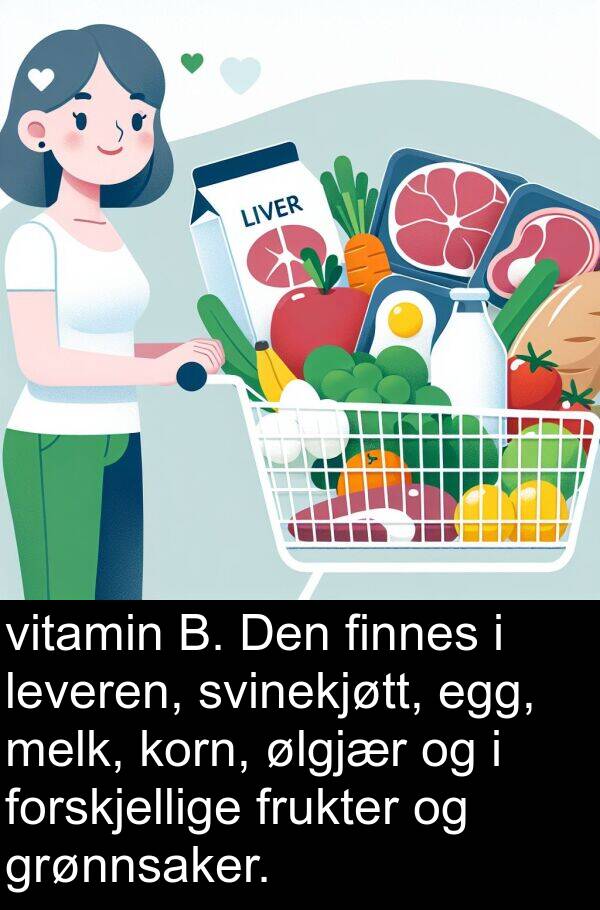 LIVER

vitamin B. Den finnes i leveren, svinekjøtt, egg, melk, korn, ølgjær og i forskjellige frukter og grønnsaker.